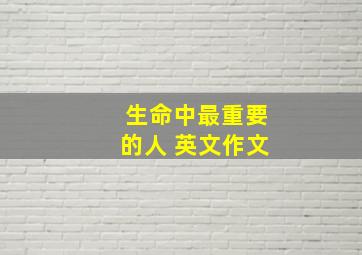 生命中最重要的人 英文作文